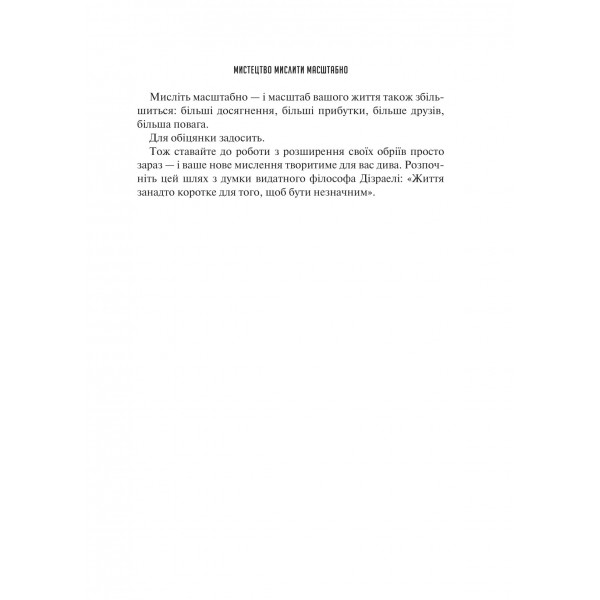 МИСТЕЦТВО МИСЛИТИ МАСШТАБНО

Мисліть масштабно — і масштаб вашого життя також збільшиться: більші досягнення, більші прибутки, більше друзів, більша повага.

Для обіцянки задосить.

Тож ставайте до роботи з розширення своїх обріїв просто зараз — і ваше нове мислення творитиме для вас дива. Розпочніть цей шлях з думки видатного філософа Дізраелі: «Життя занадто коротке для того, щоб бути незначним».